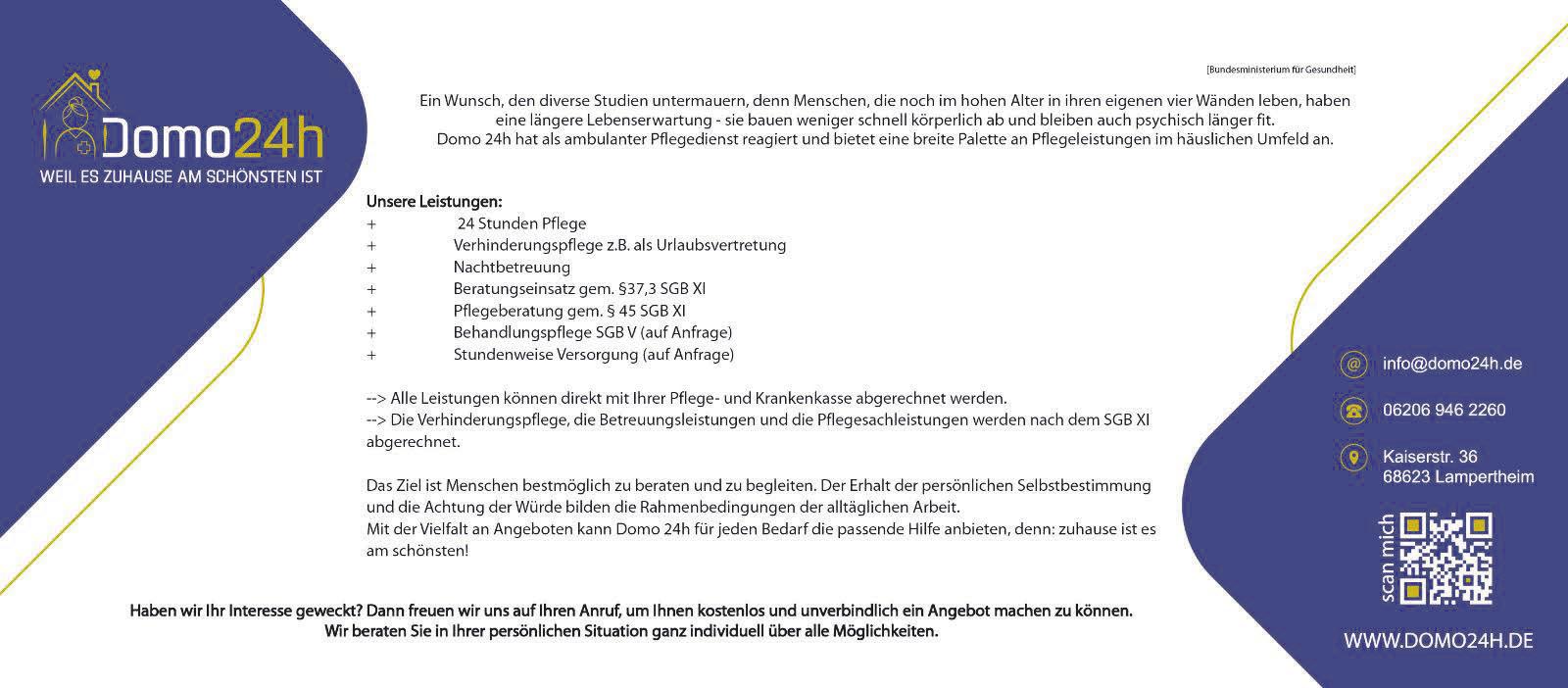 Domo24h
WEIL ES ZUHAUSE AM SCHÖNSTEN IST

[Bundesministerium für Gesundheit]

Ein Wunsch, den diverse Studien untermauern, denn Menschen, die noch im hohen Alter in ihren eigenen vier Wänden leben, haben eine längere Lebenserwartung - sie bauen weniger schnell körperlich ab und bleiben auch psychisch länger fit.
Domo 24h hat als ambulanter Pflegedienst reagiert und bietet eine breite Palette an Pflegeleistungen im häuslichen Umfeld an.

Unsere Leistungen:
+ 24 Stunden Pflege
+ Verhinderungspflege z.B. als Urlaubsvertretung
+ Nachtbetreuung
+ Beratungseinsatz gem. §37,3 SGB XI
+ Pflegeberatung gem. § 45 SGB XI
+ Behandlungspflege SGB V (auf Anfrage)
+ Stundenweise Versorgung (auf Anfrage)

--> Alle Leistungen können direkt mit Ihrer Pflege- und Krankenkasse abgerechnet werden.
--> Die Verhinderungspflege, die Betreuungsleistungen und die Pflegesachleistungen werden nach dem SGB XI abgerechnet.

Das Ziel ist Menschen bestmöglich zu beraten und zu begleiten. Der Erhalt der persönlichen Selbstbestimmung und die Achtung der Würde bilden die Rahmenbedingungen der alltäglichen Arbeit.
Mit der Vielfalt an Angeboten kann Domo 24h für jeden Bedarf die passende Hilfe anbieten, denn: zuhause ist es am schönsten!

Haben wir Ihr Interesse geweckt? Dann freuen wir uns auf Ihren Anruf, um Ihnen kostenlos und unverbindlich ein Angebot machen zu können.
Wir beraten Sie in Ihrer persönlichen Situation ganz individuell über alle Möglichkeiten.

info@domo24h.de
06206 946 2260
Kaiserstr. 36
68623 Lampertheim
scan mich
WWW.DOMO24H.DE